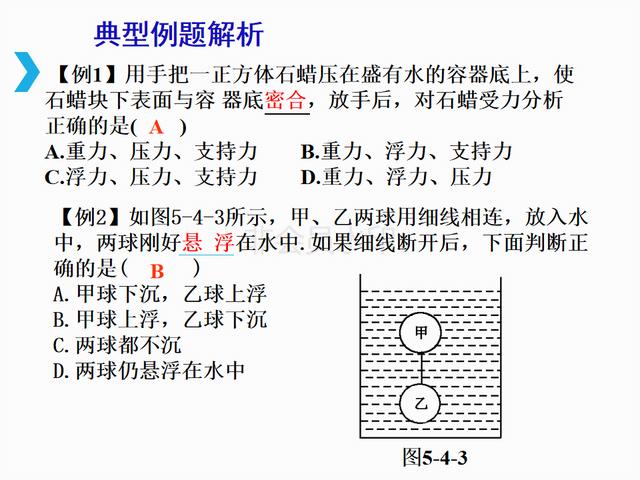 典型例题解析

【例1】用手把一正方体石蜡压在盛有水的容器底上，使石蜡块下表面与容 器底密合，放手后，对石蜡受力分析正确的是( A )

A.重力、压力、支持力

B.重力、浮力、支持力

C.浮力、压力、支持力

D.重力、浮力、压力

【例2】如图5-4-3所示，甲、乙两球用细线相连，放入水中，两球刚好悬 浮在水中.如果细线断开后，下面判断正确的是( B )

A.甲球下沉，乙球上浮

B.甲球上浮，乙球下沉

C.两球都不沉

D.两球仍悬浮在水中

甲

乙

图5-4-3